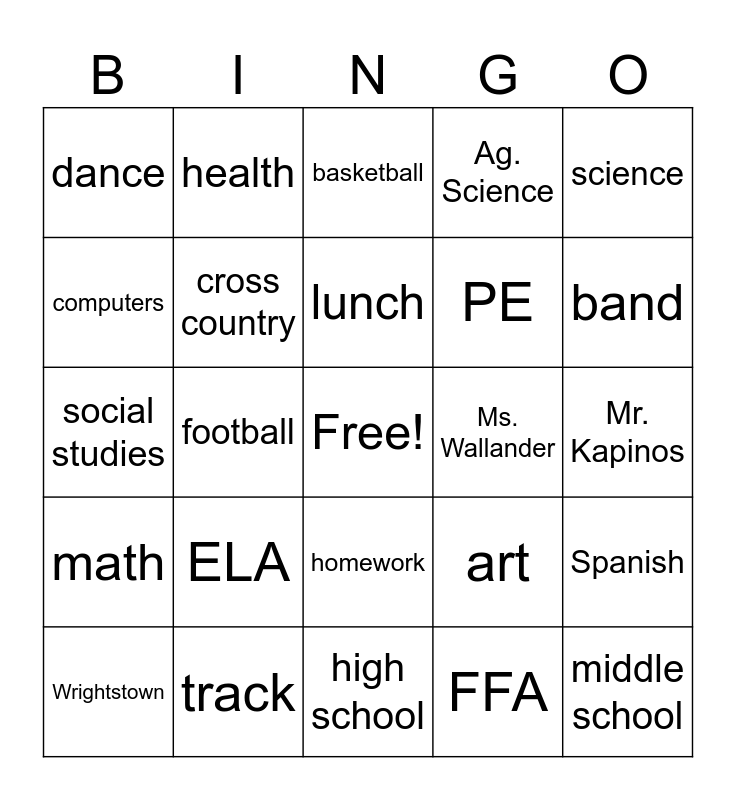 | B | I | N | G | O |
|---|---|---|---|---|
| dance | health | basketball | Ag. Science | science |
| computers | cross country | lunch | PE | band |
| social studies | football | Free! | Ms. Wallander | Mr. Kapinos |
| math | ELA | homework | art | Spanish |
| Wrightstown | track | high school | FFA | middle school |